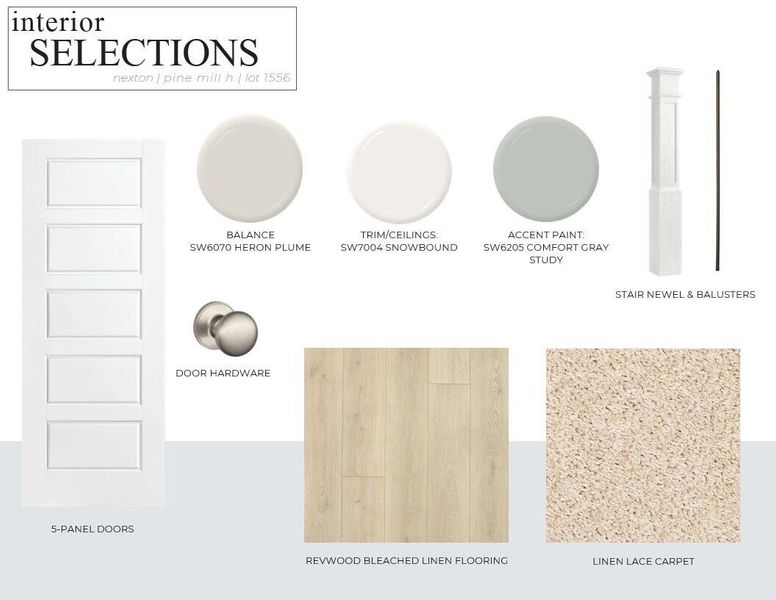 interior
SELECTIONS
nexton | pine mill h | lot 1556

BALANCE
SW6070 HERON PLUME

TRIM/CEILINGS:
SW7004 SNOWBOUND

ACCENT PAINT:
SW6205 COMFORT GRAY
STUDY

STAIR NEWEL & BALUSTERS

DOOR HARDWARE

5-PANEL DOORS

REVWOOD BLEACHED LINEN FLOORING

LINEN LACE CARPET